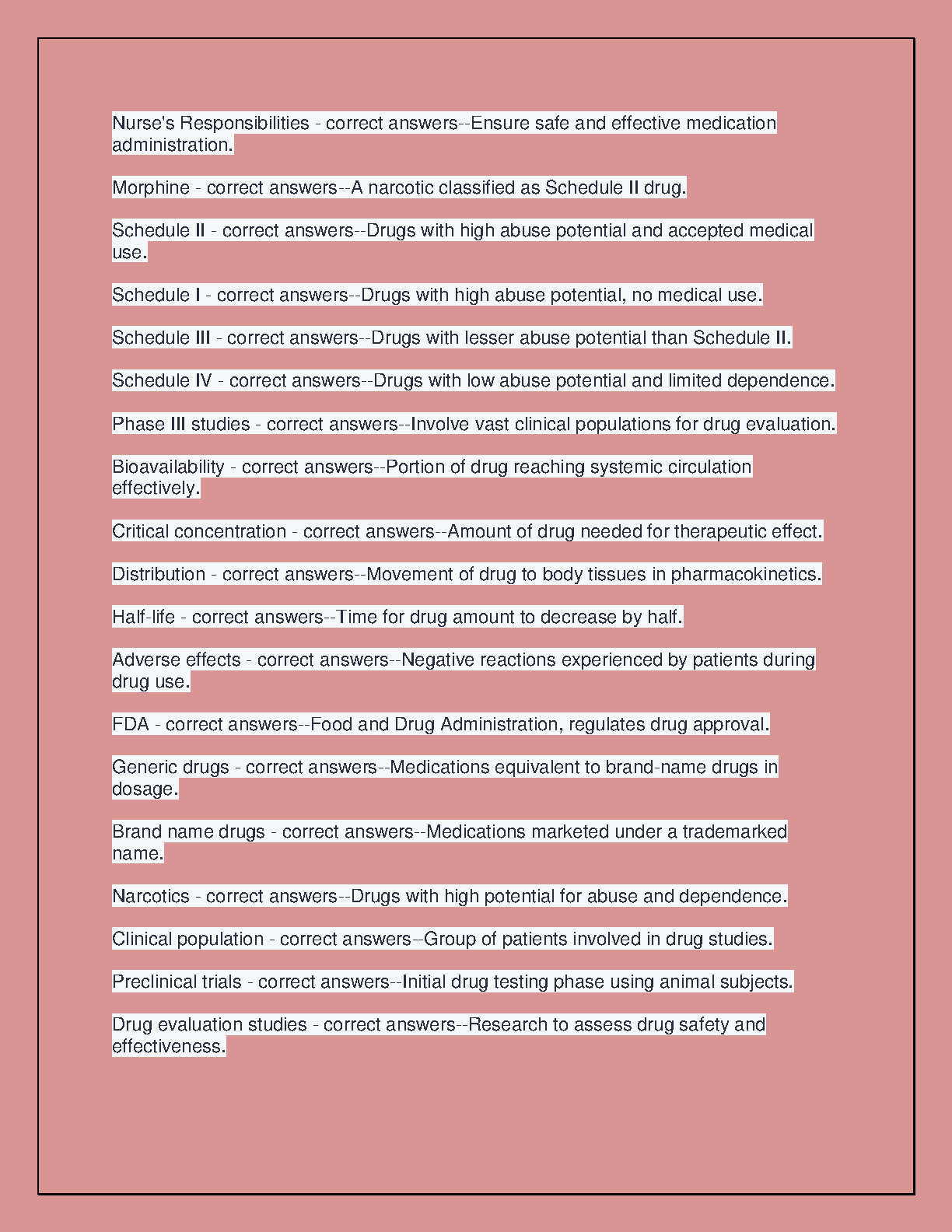 Nurse's Responsibilities - correct answers--Ensure safe and effective medication administration.

Morphine - correct answers--A narcotic classified as Schedule II drug.

Schedule II - correct answers--Drugs with high abuse potential and accepted medical use.

Schedule I - correct answers--Drugs with high abuse potential, no medical use.

Schedule III - correct answers--Drugs with lesser abuse potential than Schedule II.

Schedule IV - correct answers--Drugs with low abuse potential and limited dependence.

Phase III studies - correct answers--Involve vast clinical populations for drug evaluation.

Bioavailability - correct answers--Portion of drug reaching systemic circulation effectively.

Critical concentration - correct answers--Amount of drug needed for therapeutic effect.

Distribution - correct answers--Movement of drug to body tissues in pharmacokinetics.

Half-life - correct answers--Time for drug amount to decrease by half.

Adverse effects - correct answers--Negative reactions experienced by patients during drug use.

FDA - correct answers--Food and Drug Administration, regulates drug approval.

Generic drugs - correct answers--Medications equivalent to brand-name drugs in dosage.

Brand name drugs - correct answers--Medications marketed under a trademarked name.

Narcotics - correct answers--Drugs with high potential for abuse and dependence.

Clinical population - correct answers--Group of patients involved in drug studies.

Preclinical trials - correct answers--Initial drug testing phase using animal subjects.

Drug evaluation studies - correct answers--Research to assess drug safety and effectiveness.